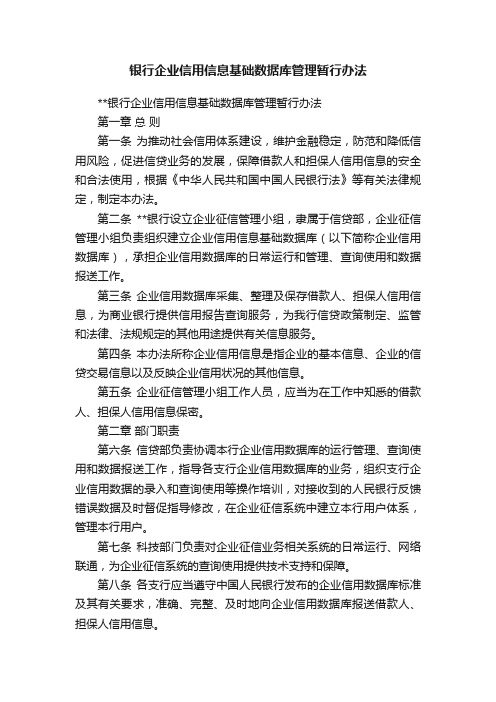 银行企业信用信息基础数据库管理暂行办法

**银行企业信用信息基础数据库管理暂行办法

第一章 总 则

第一条 为推动社会信用体系建设，维护金融稳定，防范和降低信用风险，促进信贷业务的发展，保障借款人和担保人信用信息的安全和合法使用，根据《中华人民共和国中国人民银行法》等有关法律规定，制定本办法。

第二条 **银行设立企业征信管理小组，隶属于信贷部，企业征信管理小组负责组织建立企业信用信息基础数据库（以下简称企业信用数据库），承担企业信用数据库的日常运行和管理、查询使用和数据报送工作。

第三条 企业信用数据库采集、整理及保存借款人、担保人信用信息，为商业银行提供信用报告查询服务，为我行信贷政策制定、监管和法律、法规规定的其他用途提供有关信息服务。

第四条 本办法所称企业信用信息是指企业的基本信息、企业的信贷交易信息以及反映企业信用状况的其他信息。

第五条 企业征信管理小组工作人员，应当为在工作中知悉的借款人、担保人信用信息保密。

第二章 部门职责

第六条 信贷部负责协调本行企业信用数据库的运行管理、查询使用和数据报送工作，指导各支行企业信用数据库的业务，组织支行企业信用数据的录入和查询使用等操作培训，对接收到的人民银行反馈错误数据及时督促指导修改，在企业征信系统中建立本行用户体系，管理本行用户。

第七条 科技部门负责对企业征信业务相关系统的日常运行、网络联通，为企业征信系统的查询使用提供技术支持和保障。

第八条 各支行应当遵守中国人民银行发布的企业信用数据库标准及其有关要求，准确、完整、及时地向企业信用数据库报送借款人、担保人信用信息。